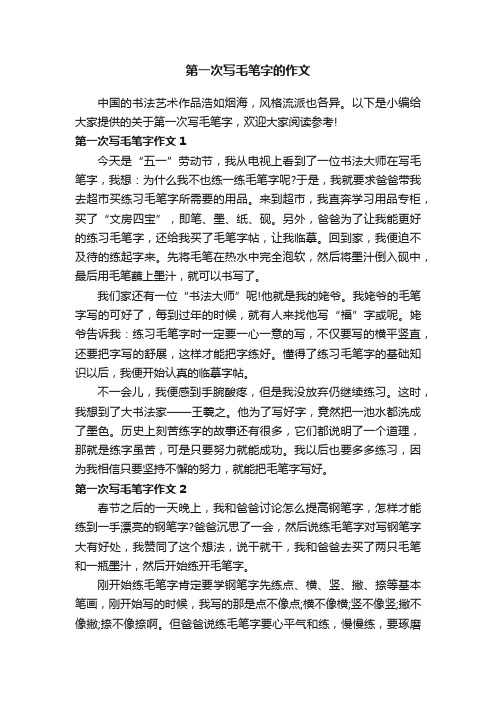 第一次写毛笔字的作文

中国的书法艺术作品浩如烟海，风格流派也各异。以下是小编给大家提供的关于第一次写毛笔字，欢迎大家阅读参考!

第一次写毛笔字作文 1

今天是“五一”劳动节，我从电视上看到了一位书法大师在写毛笔字，我想：为什么我不也练一练毛笔字呢?于是，我就要求爸爸带我去超市买练习毛笔字所需要的用品。来到超市，我直奔学习用品专柜，买了“文房四宝”，即笔、墨、纸、砚。另外，爸爸为了让我能更好的练习毛笔字，还给我买了毛笔字帖，让我临摹。回到家，我便迫不及待的练起字来。先将毛笔在热水中完全泡软，然后将墨汁倒入砚中，最后用毛笔蘸上墨汁，就可以书写了。

我们家还有一位“书法大师”呢!他就是我的姥爷。我姥爷的毛笔字写的可好了，每到过年的时候，就有人来找他写“福”字或呢。姥爷告诉我：练习毛笔字时一定要一心一意的写，不仅要写的横平竖直，还要把字写的舒展，这样才能把字练好。懂得了练习毛笔字的基础知识以后，我便开始认真的临摹字帖。

不一会儿，我便感到手腕酸疼，但是我没放弃仍继续练习。这时，我想到了大书法家——王羲之。他为了写好字，竟然把一池水都洗成了墨色。历史上刻苦练字的故事还有很多，它们都说明了一个道理，那就是练字虽苦，可是只要努力就能成功。我以后也要多多练习，因为我相信只要坚持不懈的努力，就能把毛笔字写好。

第一次写毛笔字作文 2

春节之后的一天晚上，我和爸爸讨论怎么提高钢笔字，怎样才能练到一手漂亮的钢笔字?爸爸沉思了一会，然后说练毛笔字对写钢笔字大有好处，我赞同了这个想法，说干就干，我和爸爸去买了两只毛笔和一瓶墨汁，然后开始练开毛笔字。

刚开始练毛笔字肯定要学钢笔字先练点、横、竖、撇、捺等基本笔画，刚开始写的时候，我写的那是点不像点;横不像横;竖不像竖;撇不像撇;捺不像捺啊。但爸爸说练毛笔字要心平气和练，慢慢练，要琢磨